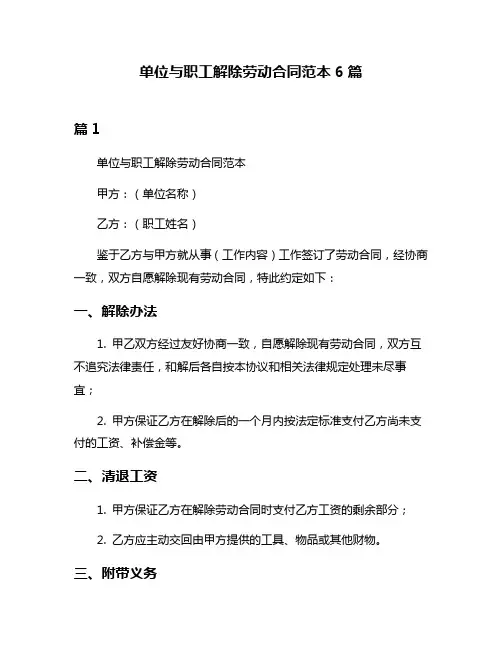 单位与职工解除劳动合同范本 6 篇

篇 1

单位与职工解除劳动合同范本

甲方：（单位名称）

乙方：（职工姓名）

鉴于乙方与甲方就从事（工作内容）工作签订了劳动合同，经协商一致，双方自愿解除现有劳动合同，特此约定如下：

一、解除办法

1. 甲乙双方经过友好协商一致，自愿解除现有劳动合同，双方互不追究法律责任，和解后各自按本协议和相关法律规定处理未尽事宜；

2. 甲方保证乙方在解除后的一个月内按法定标准支付乙方尚未支付的工资、补偿金等。

二、清退工资

1. 甲方保证乙方在解除劳动合同时支付乙方工资的剩余部分；

2. 乙方应主动交回由甲方提供的工具、物品或其他财物。

三、附带义务